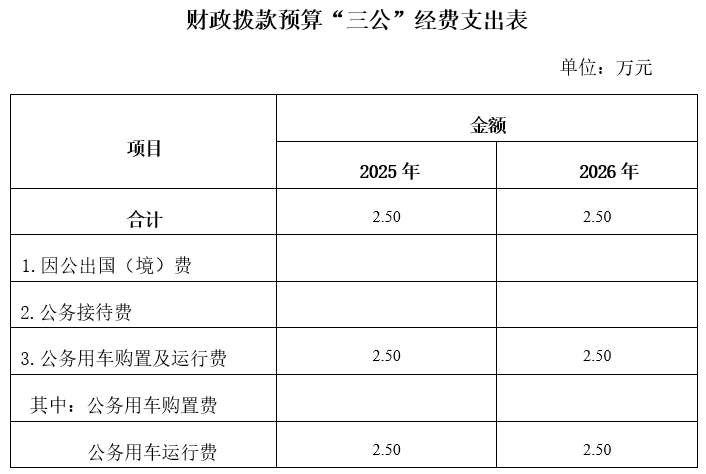 财政拨款预算“三公”经费支出表

单位：万元

| 项目 | 金额 | |
|---|---|---|
| | 2025 年 | 2026 年 |
| 合计 | 2.50 | 2.50 |
| 1. 因公出国（境）费 | | |
| 2. 公务接待费 | | |
| 3. 公务用车购置及运行费 | 2.50 | 2.50 |
| 其中：公务用车购置费 | | |
| 公务用车运行费 | 2.50 | 2.50 |